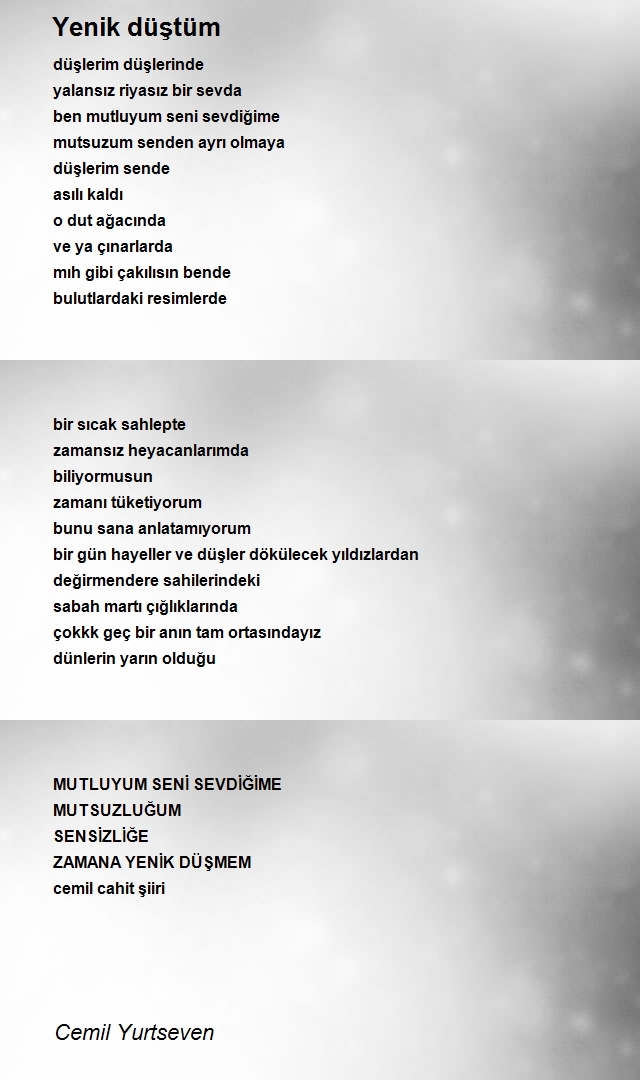 Yenik düştüm

düşlerim düşlerinde
yalansız riyasız bir sevda
ben mutluyum seni sevdiğime
mutsuzum senden ayrı olmaya
düşlerim sende
asılı kaldı
o dut ağacında
ve ya çınarlarda
mıh gibi çakılısın bende
bulutlardaki resimlerde

bir sıcak sahlepte
zamansız heyacanlarımda
biliyormusun
zamanı tüketiyorum
bunu sana anlatamıyorum
bir gün hayeller ve düşler dökülecek yıldızlardan
değirmendere sahilerindeki
sabah martı çığlıklarında
çokkk geç bir anın tam ortasındayız
dünlerin yarın olduğu

MUTLUYUM SENİ SEVDİĞİME
MUTSUZLUĞUM
SENSİZLİĞE
ZAMANA YENİK DÜŞMEM
cemil cahit şiiri

Cemil Yurtseven